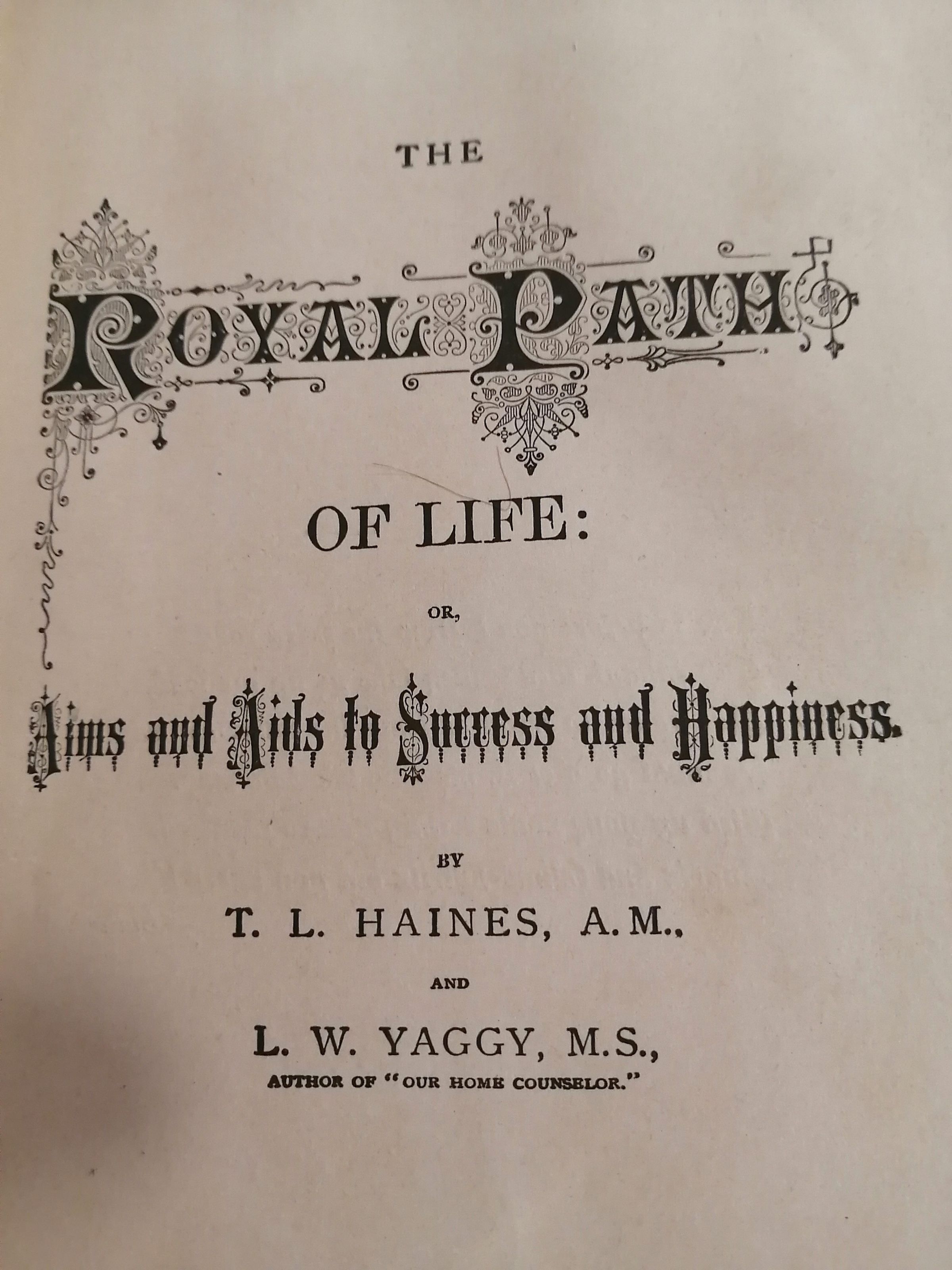 THE

ROYAL PATH

OF LIFE:

OR,

Aims and Aids to Success and Happiness.

BY

T. L. HAINES, A.M.,

AND

L. W. YAGGY, M.S.,

AUTHOR OF "OUR HOME COUNSELOR."